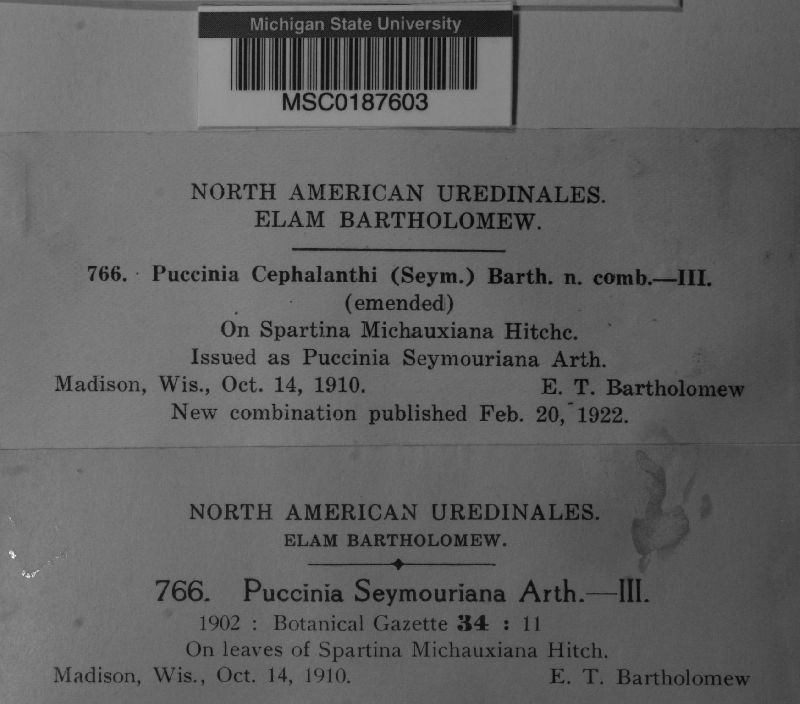 Michigan State University
MSC0187603

NORTH AMERICAN UREDINALES.
ELAM BARTHOLOMEW.

766. Puccinia Cephalanthi (Seym.) Barth. n. comb.—III.
(emended)
On Spartina Michauxiana Hitchc.
Issued as Puccinia Seymouriana Arth.
Madison, Wis., Oct. 14, 1910. E. T. Bartholomew
New combination published Feb. 20, 1922.

NORTH AMERICAN UREDINALES.
ELAM BARTHOLOMEW.

766. Puccinia Seymouriana Arth.—III.
1902 : Botanical Gazette 34 : 11
On leaves of Spartina Michauxiana Hitch.
Madison, Wis., Oct. 14, 1910. E. T. Bartholomew